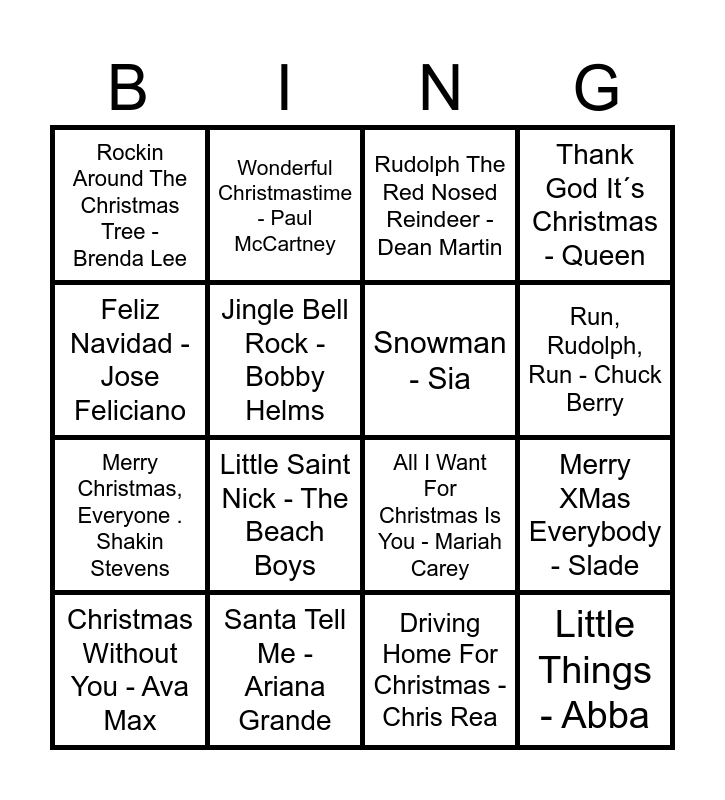 | B | I | N | G |
|---|---|---|---|
| Rockin Around The Christmas Tree - Brenda Lee | Wonderful Christmastime - Paul McCartney | Rudolph The Red Nosed Reindeer - Dean Martin | Thank God It´s Christmas - Queen |
| Feliz Navidad - Jose Feliciano | Jingle Bell Rock - Bobby Helms | Snowman - Sia | Run, Rudolph, Run - Chuck Berry |
| Merry Christmas, Everyone . Shakin Stevens | Little Saint Nick - The Beach Boys | All I Want For Christmas Is You - Mariah Carey | Merry XMas Everybody - Slade |
| Christmas Without You - Ava Max | Santa Tell Me - Ariana Grande | Driving Home For Christmas - Chris Rea | Little Things - Abba |